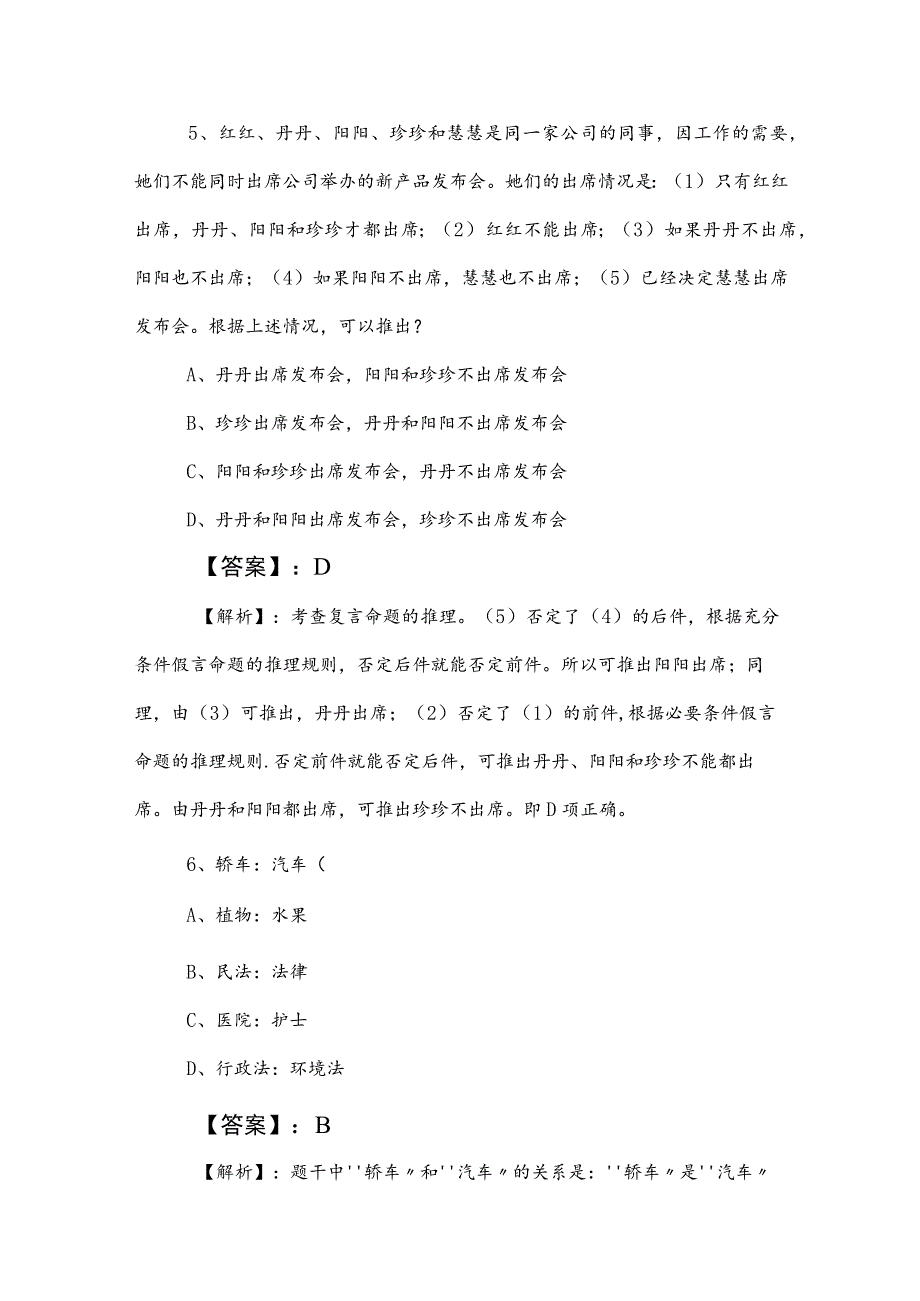 5、红红、丹丹、阳阳、珍珍和慧慧是同一家公司的同事，因工作的需要，她们不能同时出席公司举办的新产品发布会。她们的出席情况是：（1）只有红红出席，丹丹、阳阳和珍珍才都出席；（2）红红不能出席；（3）如果丹丹不出席，阳阳也不出席；（4）如果阳阳不出席，慧慧也不出席；（5）已经决定慧慧出席发布会。根据上述情况，可以推出？

A、丹丹出席发布会，阳阳和珍珍不出席发布会

B、珍珍出席发布会，丹丹和阳阳不出席发布会

C、阳阳和珍珍出席发布会，丹丹不出席发布会

D、丹丹和阳阳出席发布会，珍珍不出席发布会

【答案】：D

【解析】：考查复言命题的推理。（5）否定了（4）的后件，根据充分条件假言命题的推理规则，否定后件就能否定前件。所以可推出阳阳出席；同理，由（3）可推出，丹丹出席；（2）否定了（1）的前件，根据必要条件假言命题的推理规则.否定前件就能否定后件，可推出丹丹、阳阳和珍珍不能都出席。由丹丹和阳阳都出席，可推出珍珍不出席。即D项正确。

6、轿车：汽车（

A、植物：水果

B、民法：法律

C、医院：护士

D、行政法：环境法

【答案】：B

【解析】：题干中''轿车〃和''汽车〃的关系是：''轿车〃是''汽车〃